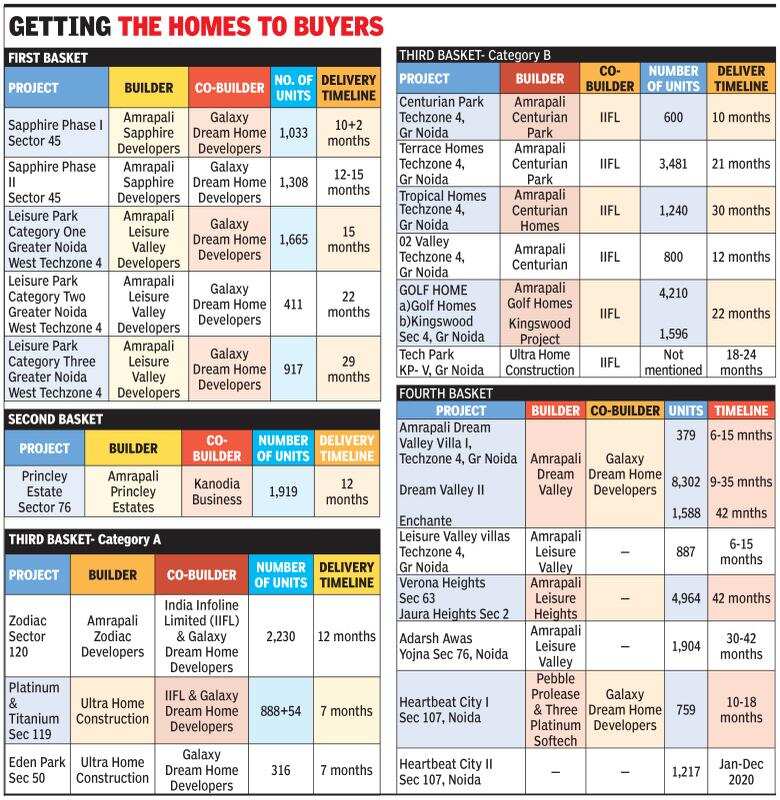 GETTING THE HOMES TO BUYERS

FIRST BASKET

| PROJECT | BUILDER | CO-BUILDER | NO. OF UNITS | DELIVERY TIMELINE |
|---|---|---|---|---|
| Sapphire Phase I Sector 45 | Amrapali Sapphire Developers | Galaxy Dream Home Developers | 1,033 | 10+2 months |
| Sapphire Phase II Sector 45 | Amrapali Sapphire Developers | Galaxy Dream Home Developers | 1,308 | 12-15 months |
| Leisure Park Category One Greater Noida West Techzone 4 | Amrapali Leisure Valley Developers | Galaxy Dream Home Developers | 1,665 | 15 months |
| Leisure Park Category Two Greater Noida West Techzone 4 | Amrapali Leisure Valley Developers | Galaxy Dream Home Developers | 411 | 22 months |
| Leisure Park Category Three Greater Noida West Techzone 4 | Amrapali Leisure Valley Developers | Galaxy Dream Home Developers | 917 | 29 months |

SECOND BASKET

| PROJECT | BUILDER | CO-BUILDER | NUMBER OF UNITS | DELIVERY TIMELINE |
|---|---|---|---|---|
| Princley Estate Sector 76 | Amrapali Princley Estates | Kanodia Business | 1,919 | 12 months |

THIRD BASKET- Category A

| PROJECT | BUILDER | CO-BUILDER | NUMBER OF UNITS | DELIVERY TIMELINE |
|---|---|---|---|---|
| Zodiac Sector 120 | Amrapali Zodiac Developers | India Infoline Limited (IIFL) & Galaxy Dream Home Developers | 2,230 | 12 months |
| Platinum & Titanium Sec 119 | Ultra Home Construction | IIFL & Galaxy Dream Home Developers | 888+54 | 7 months |
| Eden Park Sec 50 | Ultra Home Construction | Galaxy Dream Home Developers | 316 | 7 months |

THIRD BASKET- Category B

| PROJECT | BUILDER | CO-BUILDER | NUMBER OF UNITS | DELIVER TIMELINE |
|---|---|---|---|---|
| Centurian Park Techzone 4, Gr Noida | Amrapali Centurian Park | IIFL | 600 | 10 months |
| Terrace Homes Techzone 4, Gr Noida | Amrapali Centurian Park | IIFL | 3,481 | 21 months |
| Tropical Homes Techzone 4, Gr Noida | Amrapali Centurian Homes | IIFL | 1,240 | 30 months |
| 02 Valley Techzone 4, Gr Noida | Amrapali Centurian | IIFL | 800 | 12 months |
| GOLF HOME a)Golf Homes b)Kingswood Sec 4, Gr Noida | Amrapali Golf Homes Kingswood Project | IIFL | 4,210 1,596 | 22 months |
| Tech Park KP- V, Gr Noida | Ultra Home Construction | IIFL | Not mentioned | 18-24 months |

FOURTH BASKET

| PROJECT | BUILDER | CO-BUILDER | UNITS | TIMELINE |
|---|---|---|---|---|
| Amrapali Dream Valley Villa I, Techzone 4, Gr Noida | Amrapali Dream Valley | Galaxy Dream Home Developers | 379 | 6-15 mnths |
| Dream Valley II | | | 8,302 | 9-35 mnths |
| Enchante | | | 1,588 | 42 mnths |
| Leisure Valley villas Techzone 4, Gr Noida | Amrapali Leisure Valley | – | 887 | 6-15 months |
| Verona Heights Sec 63 Jaura Heights Sec 2 | Amrapali Leisure Heights | – | 4,964 | 42 months |
| Adarsh Awas Yojna Sec 76, Noida | Amrapali Leisure Valley | – | 1,904 | 30-42 months |
| Heartbeat City I Sec 107, Noida | Pebble Prolease & Three Platinum Softech | Galaxy Dream Home Developers | 759 | 10-18 months |
| Heartbeat City II Sec 107, Noida | – | – | 1,217 | Jan-Dec 2020 |